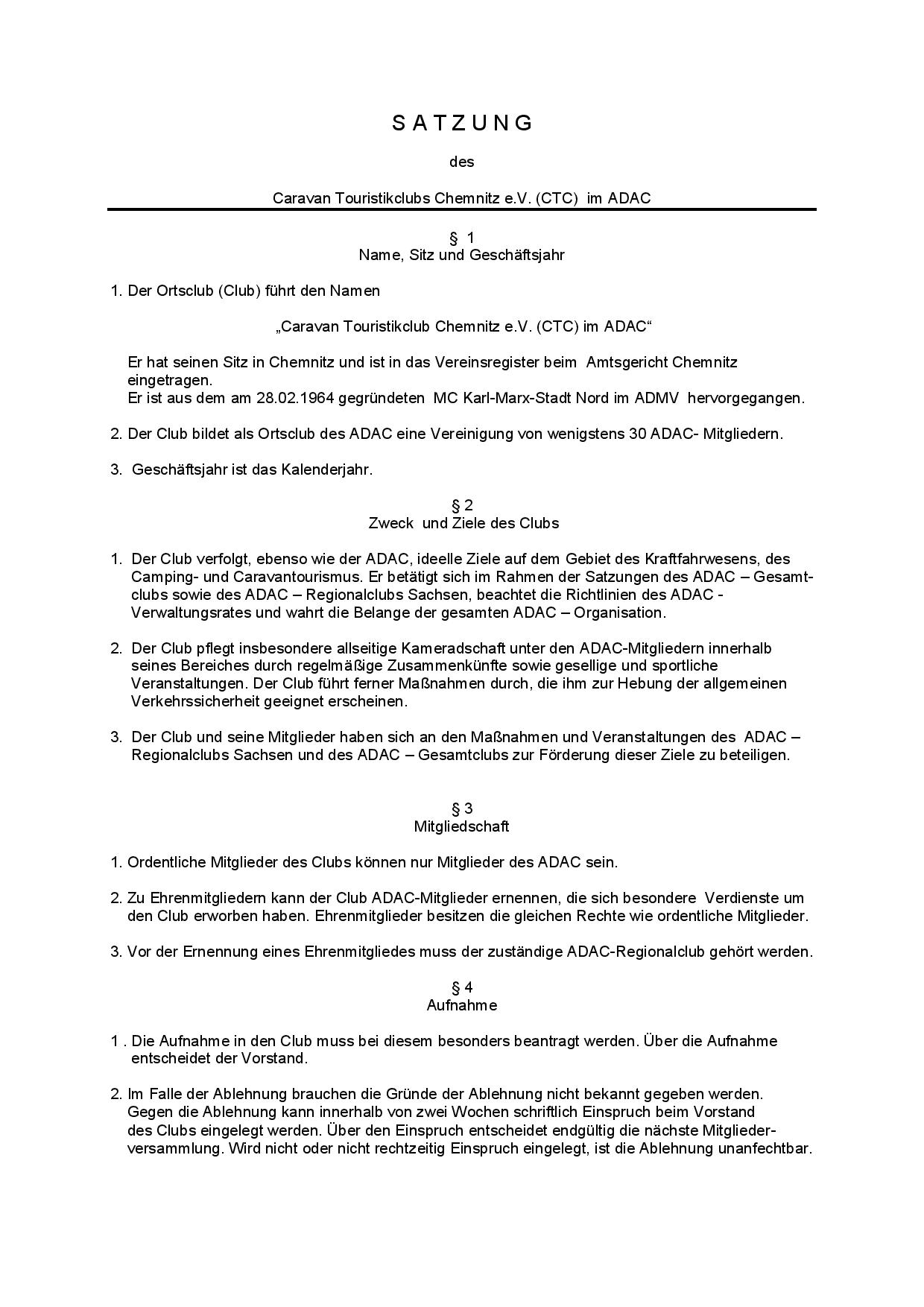 S A T Z U N G

des

Caravan Touristikclubs Chemnitz e.V. (CTC) im ADAC

§ 1
Name, Sitz und Geschäftsjahr

1. Der Ortsclub (Club) führt den Namen

„Caravan Touristikclub Chemnitz e.V. (CTC) im ADAC“

Er hat seinen Sitz in Chemnitz und ist in das Vereinsregister beim Amtsgericht Chemnitz eingetragen.
Er ist aus dem am 28.02.1964 gegründeten MC Karl-Marx-Stadt Nord im ADMV hervorgegangen.

2. Der Club bildet als Ortsclub des ADAC eine Vereinigung von wenigstens 30 ADAC- Mitgliedern.

3. Geschäftsjahr ist das Kalenderjahr.

§ 2
Zweck und Ziele des Clubs

1. Der Club verfolgt, ebenso wie der ADAC, ideelle Ziele auf dem Gebiet des Kraftfahrwesens, des Camping- und Caravantourismus. Er betätigt sich im Rahmen der Satzungen des ADAC – Gesamtclubs sowie des ADAC – Regionalclubs Sachsen, beachtet die Richtlinien des ADAC - Verwaltungsrates und wahrt die Belange der gesamten ADAC – Organisation.

2. Der Club pflegt insbesondere allseitige Kameradschaft unter den ADAC-Mitgliedern innerhalb seines Bereiches durch regelmäßige Zusammenkünfte sowie gesellige und sportliche Veranstaltungen. Der Club führt ferner Maßnahmen durch, die ihm zur Hebung der allgemeinen Verkehrssicherheit geeignet erscheinen.

3. Der Club und seine Mitglieder haben sich an den Maßnahmen und Veranstaltungen des ADAC – Regionalclubs Sachsen und des ADAC – Gesamtclubs zur Förderung dieser Ziele zu beteiligen.

§ 3
Mitgliedschaft

1. Ordentliche Mitglieder des Clubs können nur Mitglieder des ADAC sein.

2. Zu Ehrenmitgliedern kann der Club ADAC-Mitglieder ernennen, die sich besondere Verdienste um den Club erworben haben. Ehrenmitglieder besitzen die gleichen Rechte wie ordentliche Mitglieder.

3. Vor der Ernennung eines Ehrenmitgliedes muss der zuständige ADAC-Regionalclub gehört werden.

§ 4
Aufnahme

1 . Die Aufnahme in den Club muss bei diesem besonders beantragt werden. Über die Aufnahme entscheidet der Vorstand.

2. Im Falle der Ablehnung brauchen die Gründe der Ablehnung nicht bekannt gegeben werden. Gegen die Ablehnung kann innerhalb von zwei Wochen schriftlich Einspruch beim Vorstand des Clubs eingelegt werden. Über den Einspruch entscheidet endgültig die nächste Mitgliederversammlung. Wird nicht oder nicht rechtzeitig Einspruch eingelegt, ist die Ablehnung unanfechtbar.